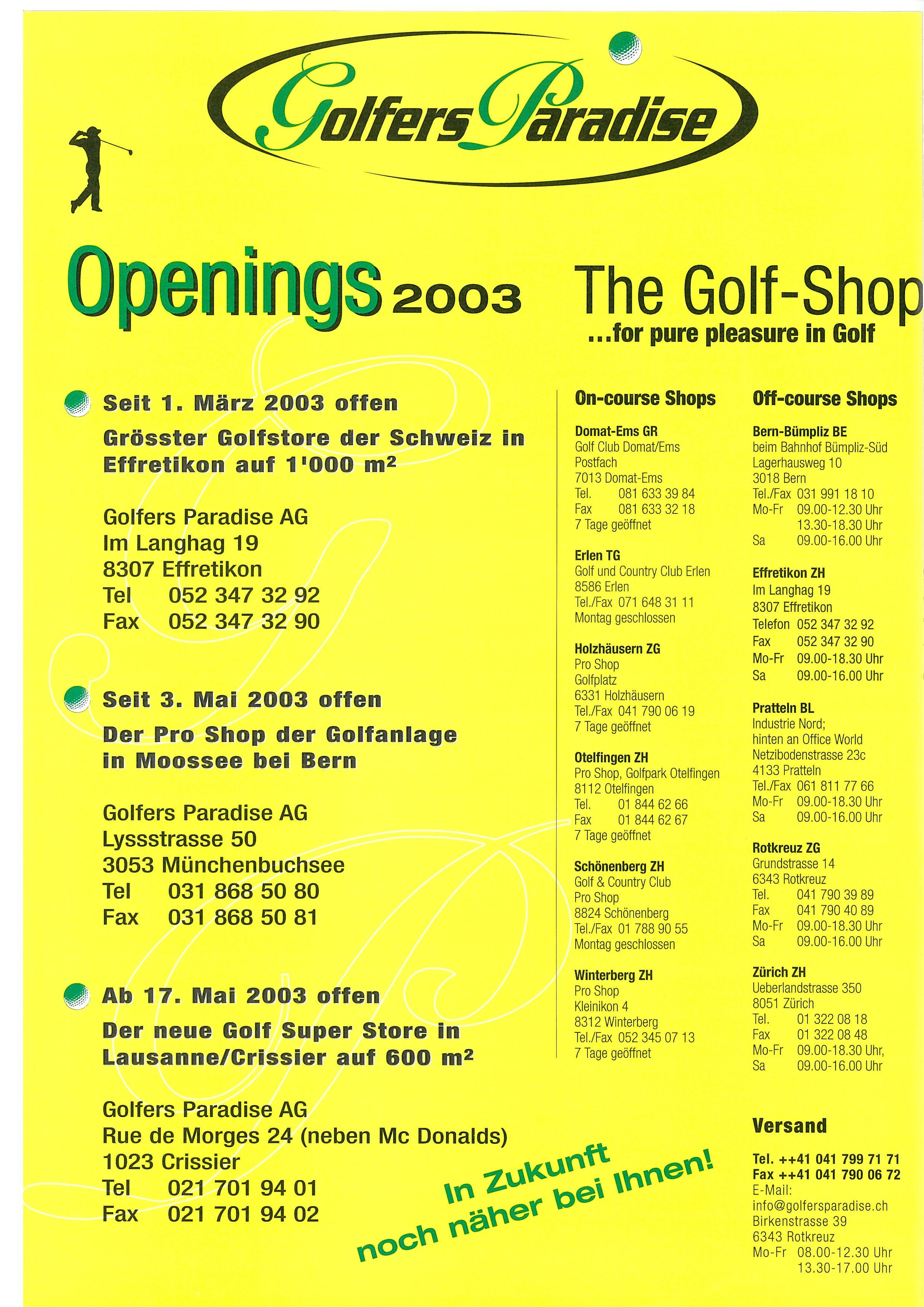 Golfers Paradise

Openings 2003

The Golf-Shop
...for pure pleasure in Golf

Seit 1. März 2003 offen
Grösster Golfstore der Schweiz in Effretikon auf 1'000 m²

Golfers Paradise AG
Im Langhag 19
8307 Effretikon
Tel 052 347 32 92
Fax 052 347 32 90

Seit 3. Mai 2003 offen
Der Pro Shop der Golfanlage in Moossee bei Bern

Golfers Paradise AG
Lyssstrasse 50
3053 Münchenbuchsee
Tel 031 868 50 80
Fax 031 868 50 81

Ab 17. Mai 2003 offen
Der neue Golf Super Store in Lausanne/Crissier auf 600 m²

Golfers Paradise AG
Rue de Morges 24 (neben Mc Donalds)
1023 Crissier
Tel 021 701 94 01
Fax 021 701 94 02

In Zukunft noch näher bei Ihnen!

On-course Shops

Domat-Ems GR
Golf Club Domat/Ems
Postfach
7013 Domat-Ems
Tel. 081 633 39 84
Fax 081 633 32 18
7 Tage geöffnet

Erlen TG
Golf und Country Club Erlen
8586 Erlen
Tel./Fax 071 648 31 11
Montag geschlossen

Holzhäusern ZG
Pro Shop
Golfplatz
6331 Holzhäusern
Tel./Fax 041 790 06 19
7 Tage geöffnet

Otelfingen ZH
Pro Shop, Golfpark Otelfingen
8112 Otelfingen
Tel. 01 844 62 66
Fax 01 844 62 67
7 Tage geöffnet

Schönenberg ZH
Golf & Country Club
Pro Shop
8824 Schönenberg
Tel./Fax 01 788 90 55
Montag geschlossen

Winterberg ZH
Pro Shop
Kleinikon 4
8312 Winterberg
Tel./Fax 052 345 07 13
7 Tage geöffnet

Off-course Shops

Bern-Bümpliz BE
beim Bahnhof Bümpliz-Süd
Lagerhausweg 10
3018 Bern
Tel./Fax 031 991 18 10
Mo-Fr 09.00-12.30 Uhr
13.30-18.30 Uhr
Sa 09.00-16.00 Uhr

Effretikon ZH
Im Langhag 19
8307 Effretikon
Telefon 052 347 32 92
Fax 052 347 32 90
Mo-Fr 09.00-18.30 Uhr
Sa 09.00-16.00 Uhr

Pratteln BL
Industrie Nord;
hinten an Office World
Netzibodenstrasse 23c
4133 Pratteln
Tel./Fax 061 811 77 66
Mo-Fr 09.00-18.30 Uhr
Sa 09.00-16.00 Uhr

Rotkreuz ZG
Grundstrasse 14
6343 Rotkreuz
Tel. 041 790 39 89
Fax 041 790 40 89
Mo-Fr 09.00-18.30 Uhr
Sa 09.00-16.00 Uhr

Zürich ZH
Ueberlandstrasse 350
8051 Zürich
Tel. 01 322 08 18
Fax 01 322 08 48
Mo-Fr 09.00-18.30 Uhr,
Sa 09.00-16.00 Uhr

Versand
Tel. ++41 041 799 71 71
Fax ++41 041 790 06 72
E-Mail:
info@golfersparadise.ch
Birkenstrasse 39
6343 Rotkreuz
Mo-Fr 08.00-12.30 Uhr
13.30-17.00 Uhr